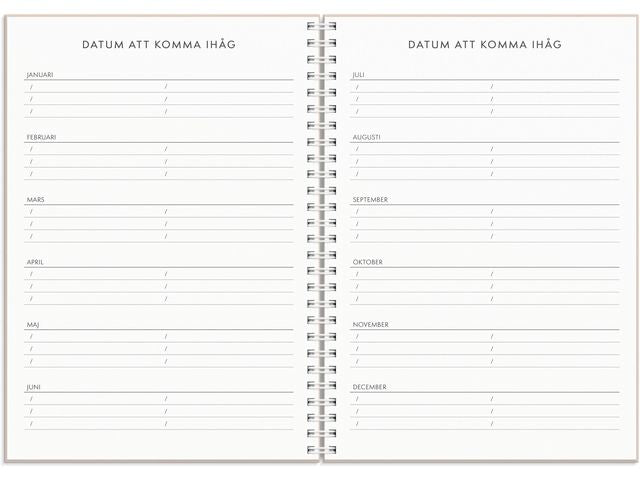 DATUM ATT KOMMA IHÅG

JANUARI
/ /
/ /
/ /

FEBRUARI
/ /
/ /
/ /

MARS
/ /
/ /
/ /

APRIL
/ /
/ /
/ /

MAJ
/ /
/ /
/ /

JUNI
/ /
/ /
/ /

DATUM ATT KOMMA IHÅG

JULI
/ /
/ /
/ /

AUGUSTI
/ /
/ /
/ /

SEPTEMBER
/ /
/ /
/ /

OKTOBER
/ /
/ /
/ /

NOVEMBER
/ /
/ /
/ /

DECEMBER
/ /
/ /
/ /